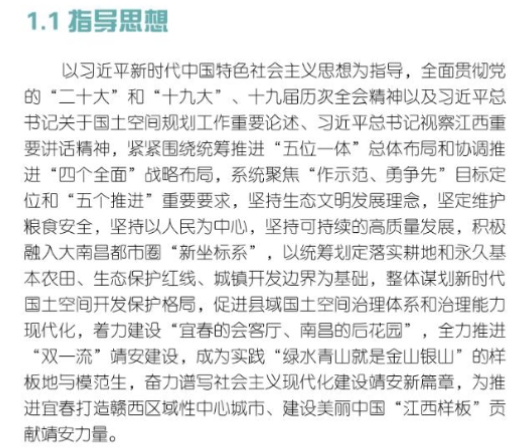 1.1 指导思想

以习近平新时代中国特色社会主义思想为指导，全面贯彻党的“二十大”和“十九大”、十九届历次全会精神以及习近平总书记关于国土空间规划工作重要论述、习近平总书记视察江西重要讲话精神，紧紧围绕统筹推进“五位一体”总体布局和协调推进“四个全面”战略布局，系统聚焦“作示范、勇争先”目标定位和“五个推进”重要要求，坚持生态文明发展理念，坚定维护粮食安全，坚持以人民为中心，坚持可持续的高质量发展，积极融入大南昌都市圈“新坐标系”，以统筹划定落实耕地和永久基本农田、生态保护红线、城镇开发边界为基础，整体谋划新时代国土空间开发保护格局，促进县域国土空间治理体系和治理能力现代化，着力建设“宜春的会客厅、南昌的后花园”，全力推进“双一流”靖安建设，成为实践“绿水青山就是金山银山”的样板地与模范生，奋力谱写社会主义现代化建设靖安新篇章，为推进宜春打造赣西区域性中心城市、建设美丽中国“江西样板”贡献靖安力量。